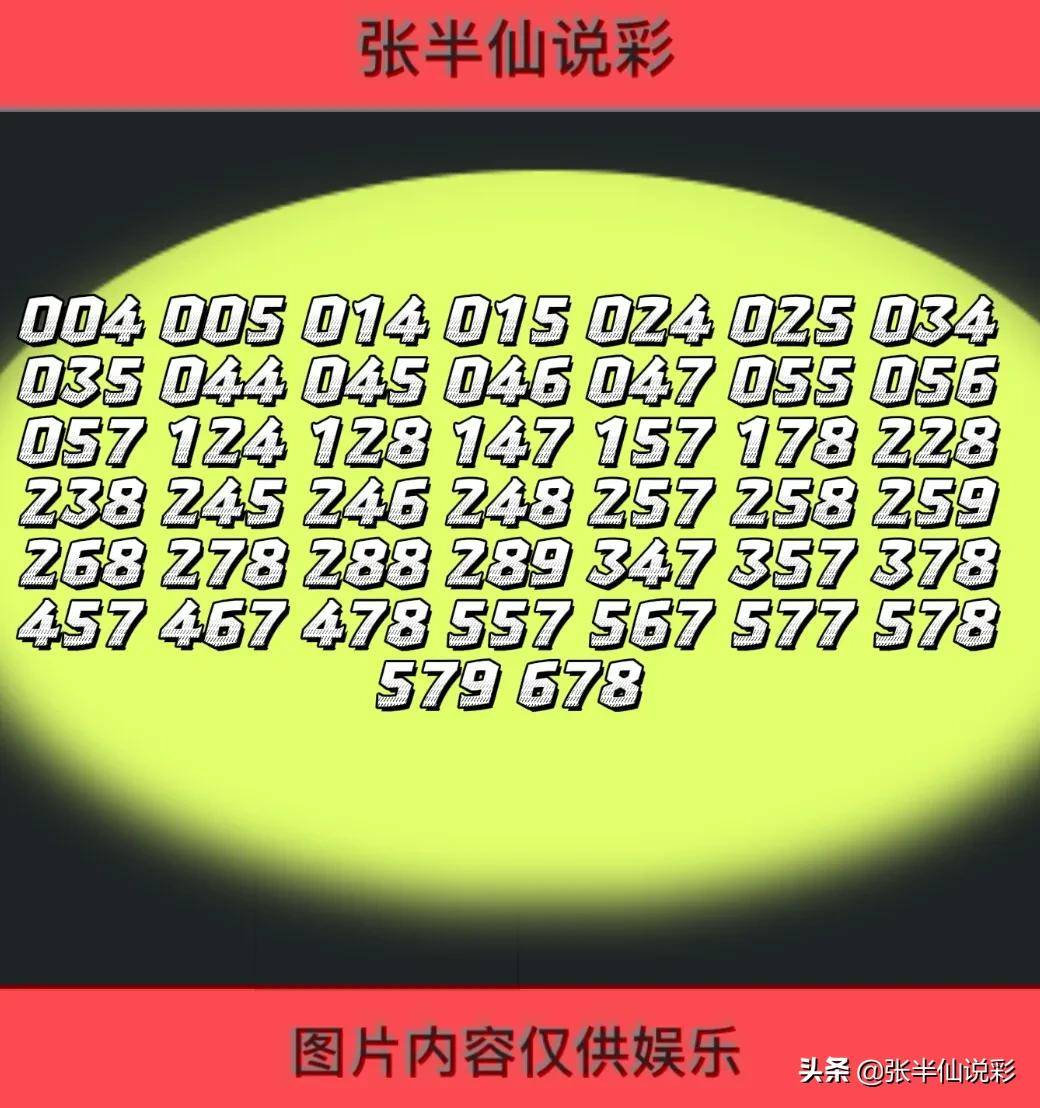 张半仙说彩

004 005 014 015 024 025 034 035 044 045 046 047 055 056 057 124 128 147 157 178 228 238 245 246 248 257 258 259 268 278 288 289 347 357 378 457 467 478 557 567 577 578 579 678

图片内容仅供娱乐

头条 @张半仙说彩